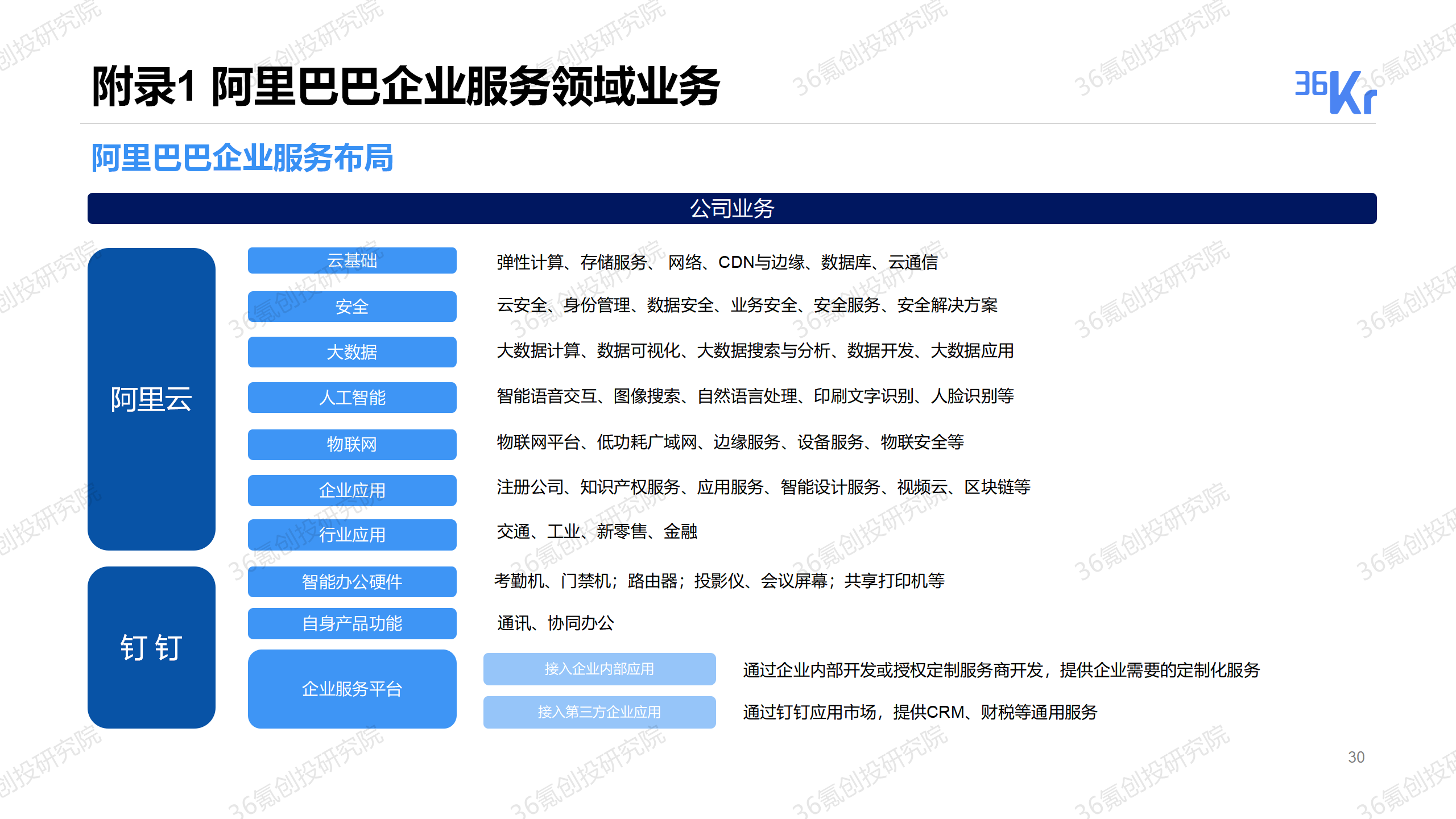 附录1 阿里巴巴企业服务领域业务

36Kr

阿里巴巴企业服务布局

公司业务

阿里云

云基础　弹性计算、存储服务、 网络、CDN与边缘、数据库、云通信

安全　云安全、身份管理、数据安全、业务安全、安全服务、安全解决方案

大数据　大数据计算、数据可视化、大数据搜索与分析、数据开发、大数据应用

人工智能　智能语音交互、图像搜索、自然语言处理、印刷文字识别、人脸识别等

物联网　物联网平台、低功耗广域网、边缘服务、设备服务、物联安全等

企业应用　注册公司、知识产权服务、应用服务、智能设计服务、视频云、区块链等

行业应用　交通、工业、新零售、金融

钉 钉

智能办公硬件　考勤机、门禁机；路由器；投影仪、会议屏幕；共享打印机等

自身产品功能　通讯、协同办公

企业服务平台

接入企业内部应用　通过企业内部开发或授权定制服务商开发，提供企业需要的定制化服务

接入第三方企业应用　通过钉钉应用市场，提供CRM、财税等通用服务

30

36氪创投研究院